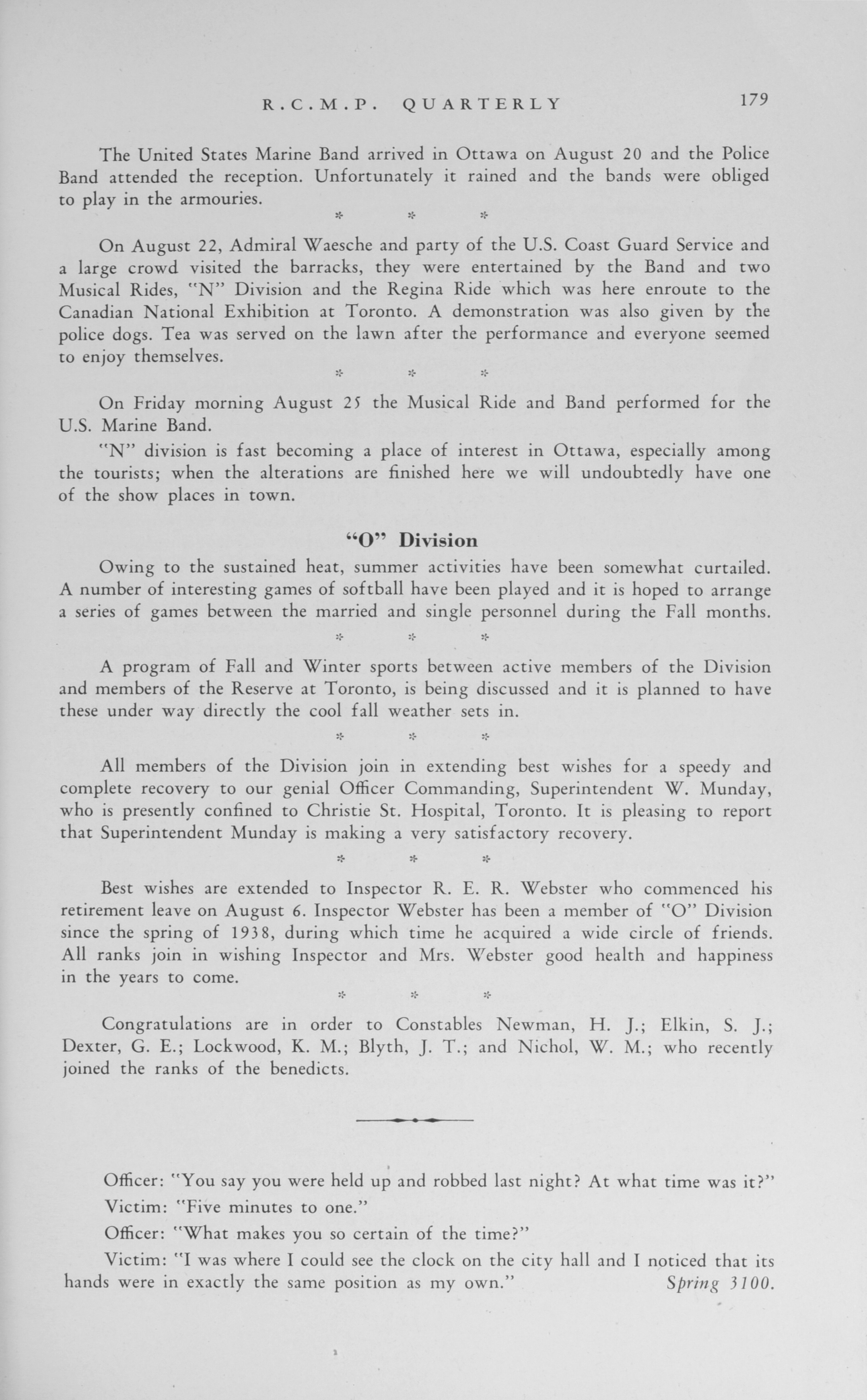 R.C.M.P. QUARTERLY 179

The United States Marine Band arrived in Ottawa on August 20 and the Police Band attended the reception. Unfortunately it rained and the bands were obliged to play in the armouries.

* * *

On August 22, Admiral Waesche and party of the U.S. Coast Guard Service and a large crowd visited the barracks, they were entertained by the Band and two Musical Rides, "N" Division and the Regina Ride which was here enroute to the Canadian National Exhibition at Toronto. A demonstration was also given by the police dogs. Tea was served on the lawn after the performance and everyone seemed to enjoy themselves.

* * *

On Friday morning August 25 the Musical Ride and Band performed for the U.S. Marine Band.

"N" division is fast becoming a place of interest in Ottawa, especially among the tourists; when the alterations are finished here we will undoubtedly have one of the show places in town.

"O" Division

Owing to the sustained heat, summer activities have been somewhat curtailed. A number of interesting games of softball have been played and it is hoped to arrange a series of games between the married and single personnel during the Fall months.

* * *

A program of Fall and Winter sports between active members of the Division and members of the Reserve at Toronto, is being discussed and it is planned to have these under way directly the cool fall weather sets in.

* * *

All members of the Division join in extending best wishes for a speedy and complete recovery to our genial Officer Commanding, Superintendent W. Munday, who is presently confined to Christie St. Hospital, Toronto. It is pleasing to report that Superintendent Munday is making a very satisfactory recovery.

* * *

Best wishes are extended to Inspector R. E. R. Webster who commenced his retirement leave on August 6. Inspector Webster has been a member of "O" Division since the spring of 1938, during which time he acquired a wide circle of friends. All ranks join in wishing Inspector and Mrs. Webster good health and happiness in the years to come.

* * *

Congratulations are in order to Constables Newman, H. J.; Elkin, S. J.; Dexter, G. E.; Lockwood, K. M.; Blyth, J. T.; and Nichol, W. M.; who recently joined the ranks of the benedicts.

Officer: "You say you were held up and robbed last night? At what time was it?"

Victim: "Five minutes to one."

Officer: "What makes you so certain of the time?"

Victim: "I was where I could see the clock on the city hall and I noticed that its hands were in exactly the same position as my own." Spring 3100.